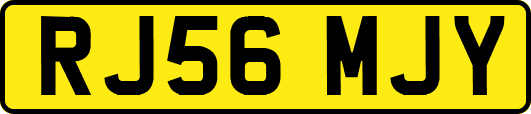 RJ56 MJY